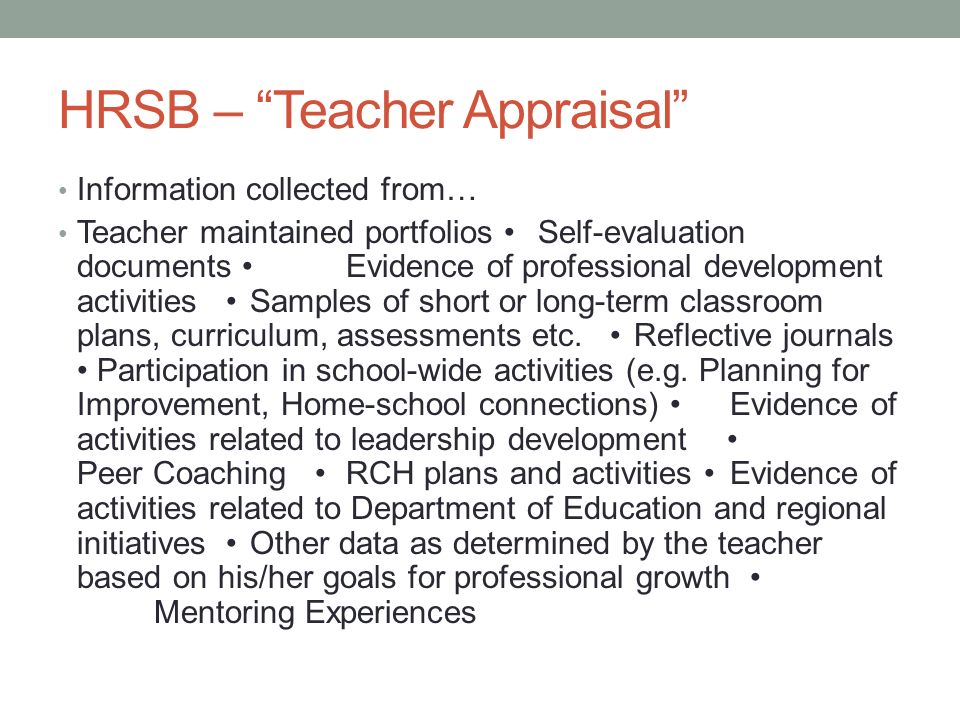 HRSB – “Teacher Appraisal”

• Information collected from…

• Teacher maintained portfolios • Self-evaluation documents • Evidence of professional development activities • Samples of short or long-term classroom plans, curriculum, assessments etc. • Reflective journals • Participation in school-wide activities (e.g. Planning for Improvement, Home-school connections) • Evidence of activities related to leadership development • Peer Coaching • RCH plans and activities • Evidence of activities related to Department of Education and regional initiatives • Other data as determined by the teacher based on his/her goals for professional growth • Mentoring Experiences